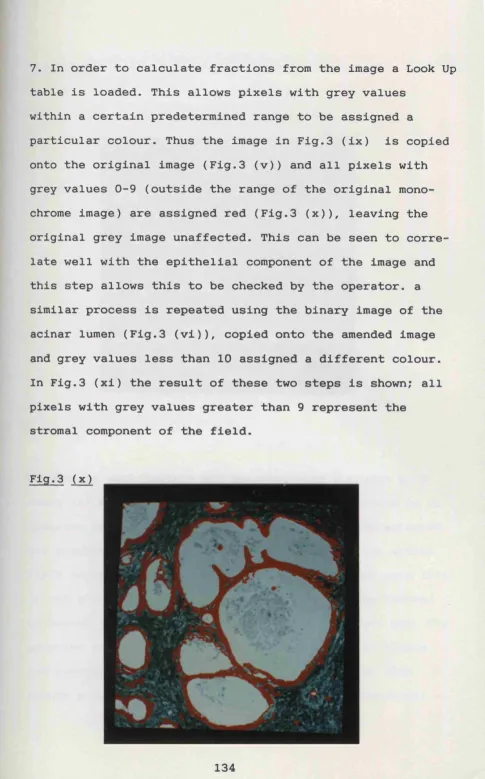 7. In order to calculate fractions from the image a Look Up table is loaded. This allows pixels with grey values within a certain predetermined range to be assigned a particular colour. Thus the image in Fig.3 (ix) is copied onto the original image (Fig.3 (v)) and all pixels with grey values 0-9 (outside the range of the original monochrome image) are assigned red (Fig.3 (x)), leaving the original grey image unaffected. This can be seen to correlate well with the epithelial component of the image and this step allows this to be checked by the operator. a similar process is repeated using the binary image of the acinar lumen (Fig.3 (vi)), copied onto the amended image and grey values less than 10 assigned a different colour. In Fig.3 (xi) the result of these two steps is shown; all pixels with grey values greater than 9 represent the stromal component of the field.

Fig.3 (x)

134